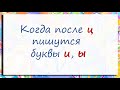 Когда после ц пишутся буквы и, ы